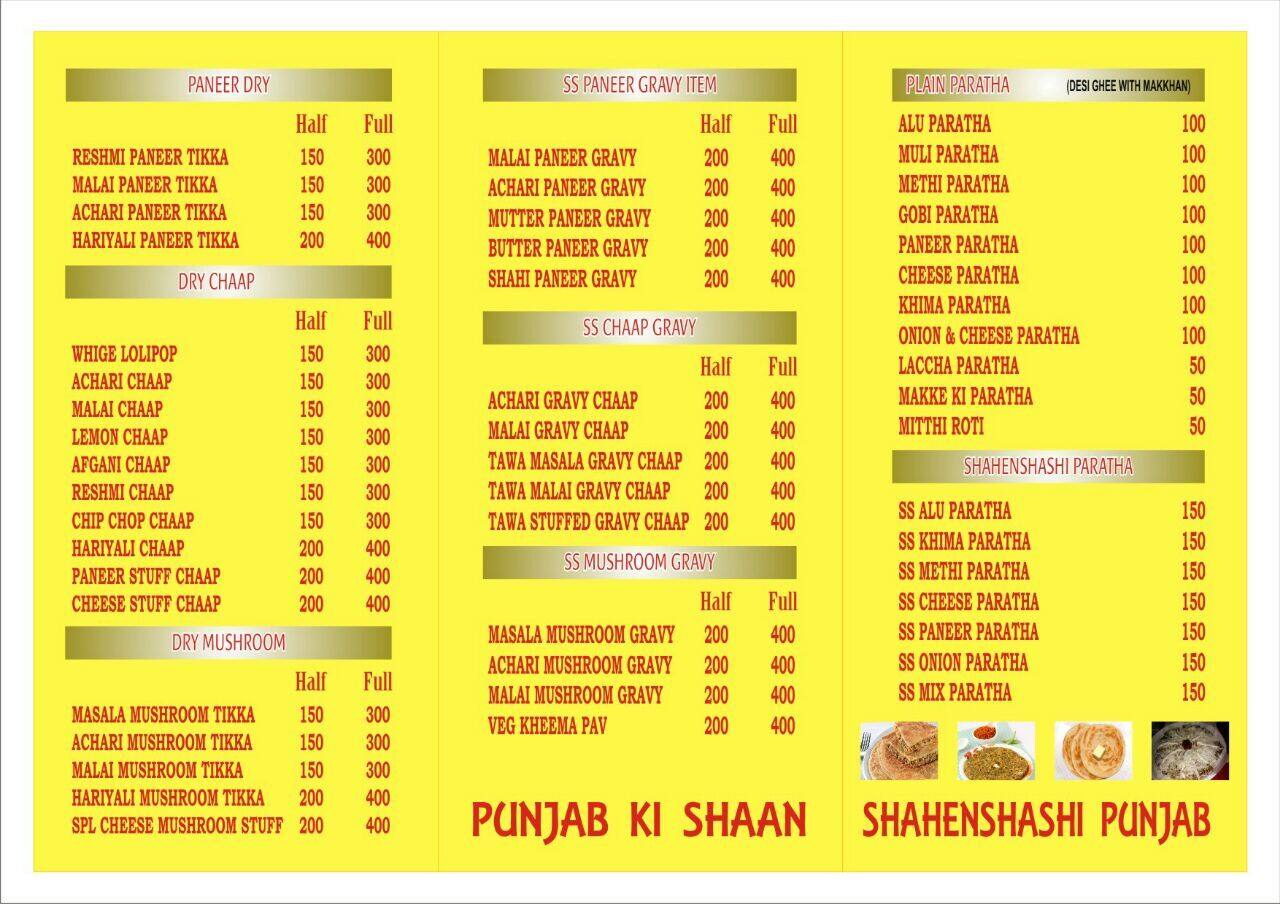 PANEER DRY

| | Half | Full |
|---|---|---|
| RESHMI PANEER TIKKA | 150 | 300 |
| MALAI PANEER TIKKA | 150 | 300 |
| ACHARI PANEER TIKKA | 150 | 300 |
| HARIYALI PANEER TIKKA | 200 | 400 |

DRY CHAAP

| | Half | Full |
|---|---|---|
| WHIGE LOLIPOP | 150 | 300 |
| ACHARI CHAAP | 150 | 300 |
| MALAI CHAAP | 150 | 300 |
| LEMON CHAAP | 150 | 300 |
| AFGANI CHAAP | 150 | 300 |
| RESHMI CHAAP | 150 | 300 |
| CHIP CHOP CHAAP | 150 | 300 |
| HARIYALI CHAAP | 200 | 400 |
| PANEER STUFF CHAAP | 200 | 400 |
| CHEESE STUFF CHAAP | 200 | 400 |

DRY MUSHROOM

| | Half | Full |
|---|---|---|
| MASALA MUSHROOM TIKKA | 150 | 300 |
| ACHARI MUSHROOM TIKKA | 150 | 300 |
| MALAI MUSHROOM TIKKA | 150 | 300 |
| HARIYALI MUSHROOM TIKKA | 200 | 400 |
| SPL CHEESE MUSHROOM STUFF | 200 | 400 |

SS PANEER GRAVY ITEM

| | Half | Full |
|---|---|---|
| MALAI PANEER GRAVY | 200 | 400 |
| ACHARI PANEER GRAVY | 200 | 400 |
| MUTTER PANEER GRAVY | 200 | 400 |
| BUTTER PANEER GRAVY | 200 | 400 |
| SHAHI PANEER GRAVY | 200 | 400 |

SS CHAAP GRAVY

| | Half | Full |
|---|---|---|
| ACHARI GRAVY CHAAP | 200 | 400 |
| MALAI GRAVY CHAAP | 200 | 400 |
| TAWA MASALA GRAVY CHAAP | 200 | 400 |
| TAWA MALAI GRAVY CHAAP | 200 | 400 |
| TAWA STUFFED GRAVY CHAAP | 200 | 400 |

SS MUSHROOM GRAVY

| | Half | Full |
|---|---|---|
| MASALA MUSHROOM GRAVY | 200 | 400 |
| ACHARI MUSHROOM GRAVY | 200 | 400 |
| MALAI MUSHROOM GRAVY | 200 | 400 |
| VEG KHEEMA PAV | 200 | 400 |

PUNJAB KI SHAAN

PLAIN PARATHA (DESI GHEE WITH MAKKHAN)

| | |
|---|---|
| ALU PARATHA | 100 |
| MULI PARATHA | 100 |
| METHI PARATHA | 100 |
| GOBI PARATHA | 100 |
| PANEER PARATHA | 100 |
| CHEESE PARATHA | 100 |
| KHIMA PARATHA | 100 |
| ONION & CHEESE PARATHA | 100 |
| LACCHA PARATHA | 50 |
| MAKKE KI PARATHA | 50 |
| MITTHI ROTI | 50 |

SHAHENSHASHI PARATHA

| | |
|---|---|
| SS ALU PARATHA | 150 |
| SS KHIMA PARATHA | 150 |
| SS METHI PARATHA | 150 |
| SS CHEESE PARATHA | 150 |
| SS PANEER PARATHA | 150 |
| SS ONION PARATHA | 150 |
| SS MIX PARATHA | 150 |

SHAHENSHASHI PUNJAB